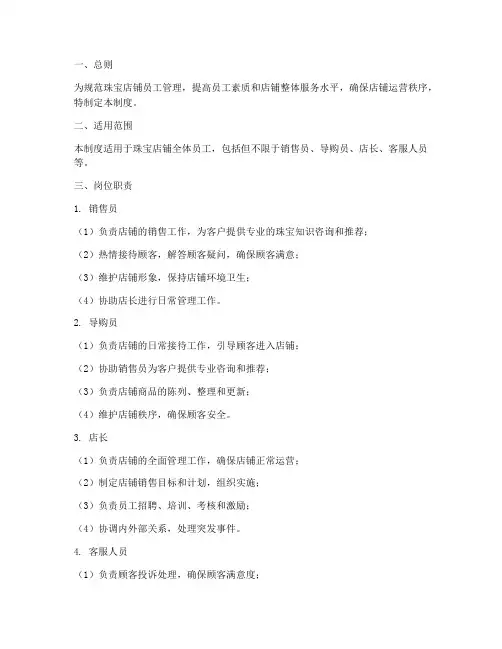 一、总则

为规范珠宝店铺员工管理，提高员工素质和店铺整体服务水平，确保店铺运营秩序，特制定本制度。

二、适用范围

本制度适用于珠宝店铺全体员工，包括但不限于销售员、导购员、店长、客服人员等。

三、岗位职责

1. 销售员

（1）负责店铺的销售工作，为客户提供专业的珠宝知识咨询和推荐；

（2）热情接待顾客，解答顾客疑问，确保顾客满意；

（3）维护店铺形象，保持店铺环境卫生；

（4）协助店长进行日常管理工作。

2. 导购员

（1）负责店铺的日常接待工作，引导顾客进入店铺；

（2）协助销售员为客户提供专业咨询和推荐；

（3）负责店铺商品的陈列、整理和更新；

（4）维护店铺秩序，确保顾客安全。

3. 店长

（1）负责店铺的全面管理工作，确保店铺正常运营；

（2）制定店铺销售目标和计划，组织实施；

（3）负责员工招聘、培训、考核和激励；

（4）协调内外部关系，处理突发事件。

4. 客服人员

（1）负责顾客投诉处理，确保顾客满意度；